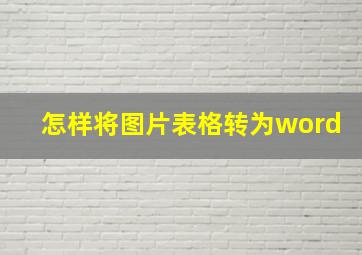 怎样将图片表格转为word